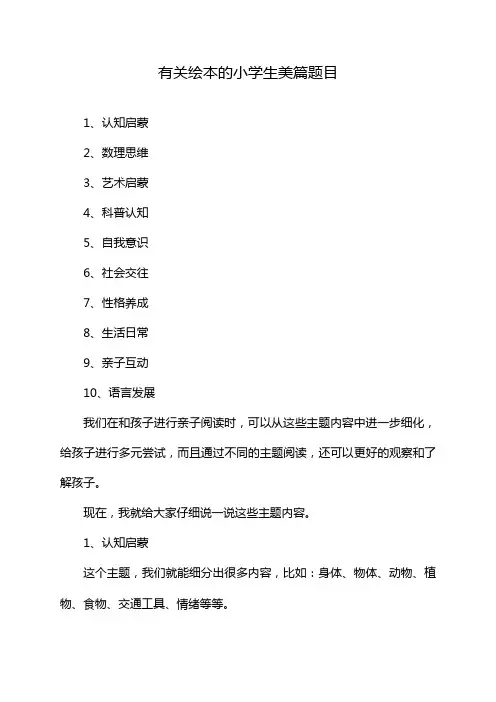 有关绘本的小学生美篇题目

1、认知启蒙

2、数理思维

3、艺术启蒙

4、科普认知

5、自我意识

6、社会交往

7、性格养成

8、生活日常

9、亲子互动

10、语言发展

我们在和孩子进行亲子阅读时，可以从这些主题内容中进一步细化，给孩子进行多元尝试，而且通过不同的主题阅读，还可以更好的观察和了解孩子。

现在，我就给大家仔细说一说这些主题内容。

1、认知启蒙

这个主题，我们就能细分出很多内容，比如：身体、物体、动物、植物、食物、交通工具、情绪等等。